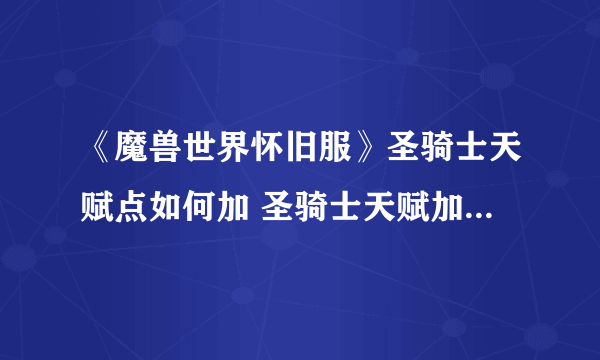 《魔兽世界怀旧服》圣骑士天赋点如何加 圣骑士天赋加...